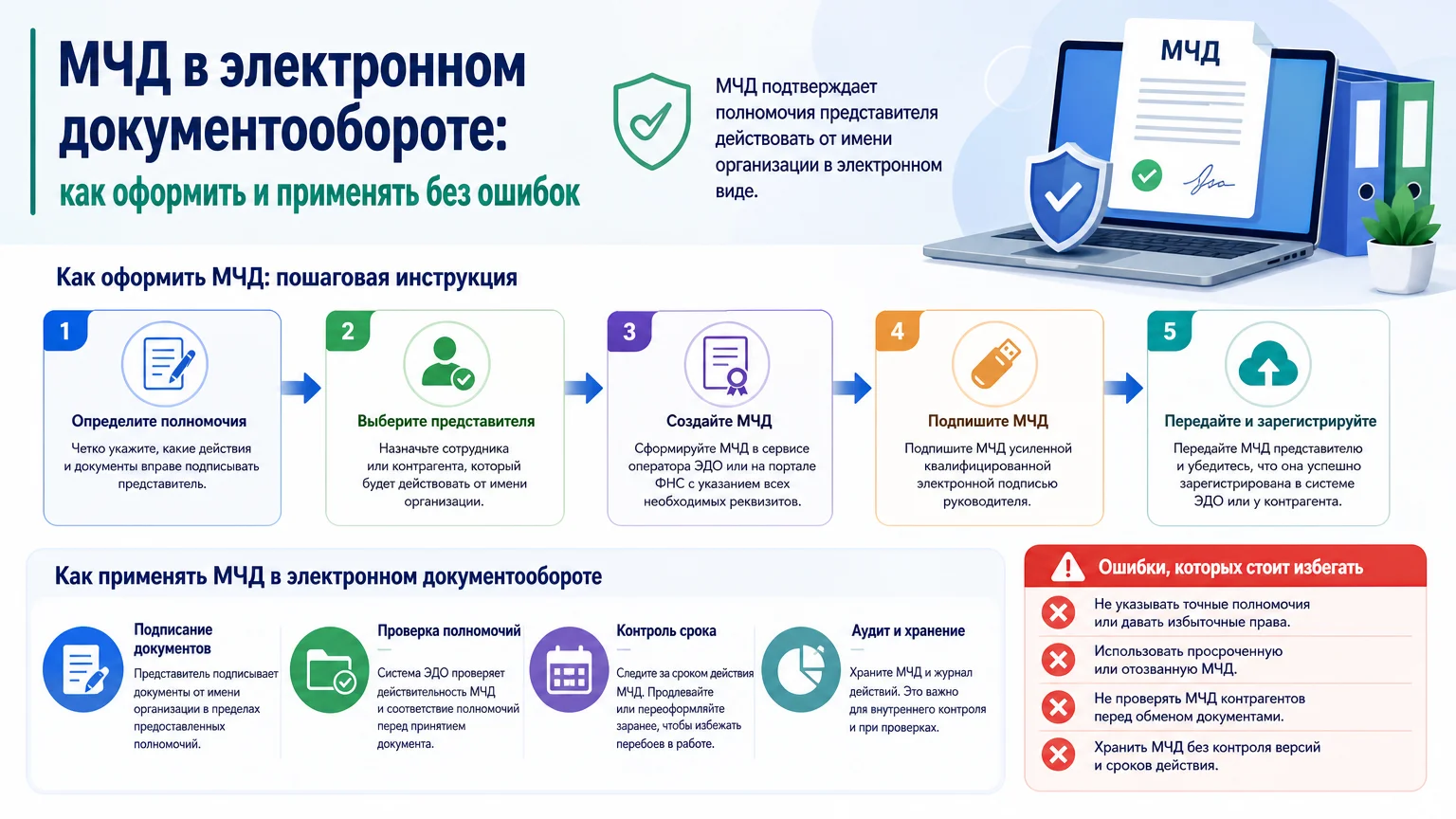 МЧД в электронном документообороте:
как оформить и применять без ошибок

МЧД подтверждает полномочия представителя действовать от имени организации в электронном виде.

МЧД

Как оформить МЧД: пошаговая инструкция

1
Определите полномочия
Четко укажите, какие действия и документы вправе подписывать представитель.

2
Выберите представителя
Назначьте сотрудника или контрагента, который будет действовать от имени организации.

3
Создайте МЧД
Сформируйте МЧД в сервисе оператора ЭДО или на портале ФНС с указанием всех необходимых реквизитов.

4
Подпишите МЧД
Подпишите МЧД усиленной квалифицированной электронной подписью руководителя.

5
Передайте и зарегистрируйте
Передайте МЧД представителю и убедитесь, что она успешно зарегистрирована в системе ЭДО или у контрагента.

Как применять МЧД в электронном документообороте

Подписание документов
Представитель подписывает документы от имени организации в пределах предоставленных полномочий.

Проверка полномочий
Система ЭДО проверяет действительность МЧД и соответствие полномочий перед принятием документа.

Контроль срока
Следите за сроком действия МЧД. Продлевайте или переоформляйте заранее, чтобы избежать перебоев в работе.

Аудит и хранение
Храните МЧД и журнал действий. Это важно для внутреннего контроля и при проверках.

Ошибки, которых стоит избегать

Не указывать точные полномочия или давать избыточные права.

Использовать просроченную или отозванную МЧД.

Не проверять МЧД контрагентов перед обменом документами.

Хранить МЧД без контроля версий и сроков действия.